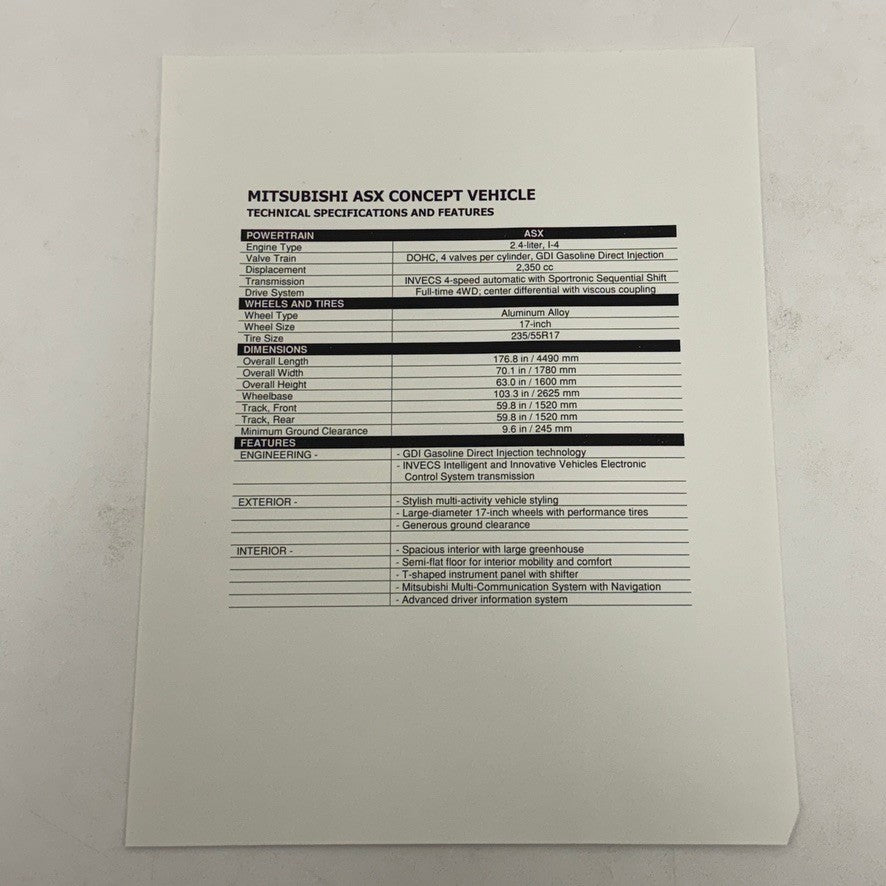 MITSUBISHI ASX CONCEPT VEHICLE
TECHNICAL SPECIFICATIONS AND FEATURES

| POWERTRAIN | ASX |
|---|---|
| Engine Type | 2.4-liter, I-4 |
| Valve Train | DOHC, 4 valves per cylinder, GDI Gasoline Direct Injection |
| Displacement | 2,350 cc |
| Transmission | INVECS 4-speed automatic with Sportronic Sequential Shift |
| Drive System | Full-time 4WD; center differential with viscous coupling |
| WHEELS AND TIRES | |
| Wheel Type | Aluminum Alloy |
| Wheel Size | 17-inch |
| Tire Size | 235/55R17 |
| DIMENSIONS | |
| Overall Length | 176.8 in / 4490 mm |
| Overall Width | 70.1 in / 1780 mm |
| Overall Height | 63.0 in / 1600 mm |
| Wheelbase | 103.3 in / 2625 mm |
| Track, Front | 59.8 in / 1520 mm |
| Track, Rear | 59.8 in / 1520 mm |
| Minimum Ground Clearance | 9.6 in / 245 mm |
| FEATURES | |
| ENGINEERING - | - GDI Gasoline Direct Injection technology |
| | - INVECS Intelligent and Innovative Vehicles Electronic Control System transmission |
| | |
| EXTERIOR - | - Stylish multi-activity vehicle styling |
| | - Large-diameter 17-inch wheels with performance tires |
| | - Generous ground clearance |
| | |
| INTERIOR - | - Spacious interior with large greenhouse |
| | - Semi-flat floor for interior mobility and comfort |
| | - T-shaped instrument panel with shifter |
| | - Mitsubishi Multi-Communication System with Navigation |
| | - Advanced driver information system |